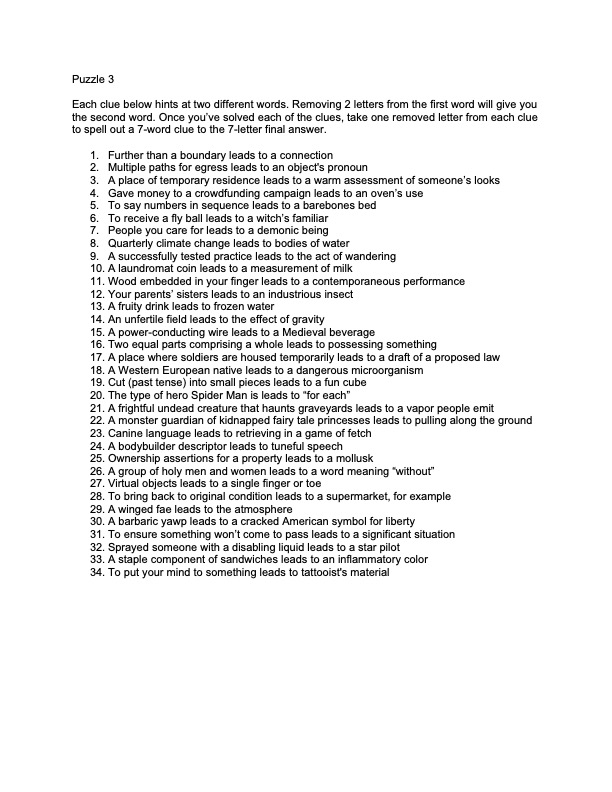 Puzzle 3

Each clue below hints at two different words. Removing 2 letters from the first word will give you the second word. Once you've solved each of the clues, take one removed letter from each clue to spell out a 7-word clue to the 7-letter final answer.

1. Further than a boundary leads to a connection
2. Multiple paths for egress leads to an object's pronoun
3. A place of temporary residence leads to a warm assessment of someone's looks
4. Gave money to a crowdfunding campaign leads to an oven's use
5. To say numbers in sequence leads to a barebones bed
6. To receive a fly ball leads to a witch's familiar
7. People you care for leads to a demonic being
8. Quarterly climate change leads to bodies of water
9. A successfully tested practice leads to the act of wandering
10. A laundromat coin leads to a measurement of milk
11. Wood embedded in your finger leads to a contemporaneous performance
12. Your parents' sisters leads to an industrious insect
13. A fruity drink leads to frozen water
14. An unfertile field leads to the effect of gravity
15. A power-conducting wire leads to a Medieval beverage
16. Two equal parts comprising a whole leads to possessing something
17. A place where soldiers are housed temporarily leads to a draft of a proposed law
18. A Western European native leads to a dangerous microorganism
19. Cut (past tense) into small pieces leads to a fun cube
20. The type of hero Spider Man is leads to "for each"
21. A frightful undead creature that haunts graveyards leads to a vapor people emit
22. A monster guardian of kidnapped fairy tale princesses leads to pulling along the ground
23. Canine language leads to retrieving in a game of fetch
24. A bodybuilder descriptor leads to tuneful speech
25. Ownership assertions for a property leads to a mollusk
26. A group of holy men and women leads to a word meaning "without"
27. Virtual objects leads to a single finger or toe
28. To bring back to original condition leads to a supermarket, for example
29. A winged fae leads to the atmosphere
30. A barbaric yawp leads to a cracked American symbol for liberty
31. To ensure something won't come to pass leads to a significant situation
32. Sprayed someone with a disabling liquid leads to a star pilot
33. A staple component of sandwiches leads to an inflammatory color
34. To put your mind to something leads to tattooist's material